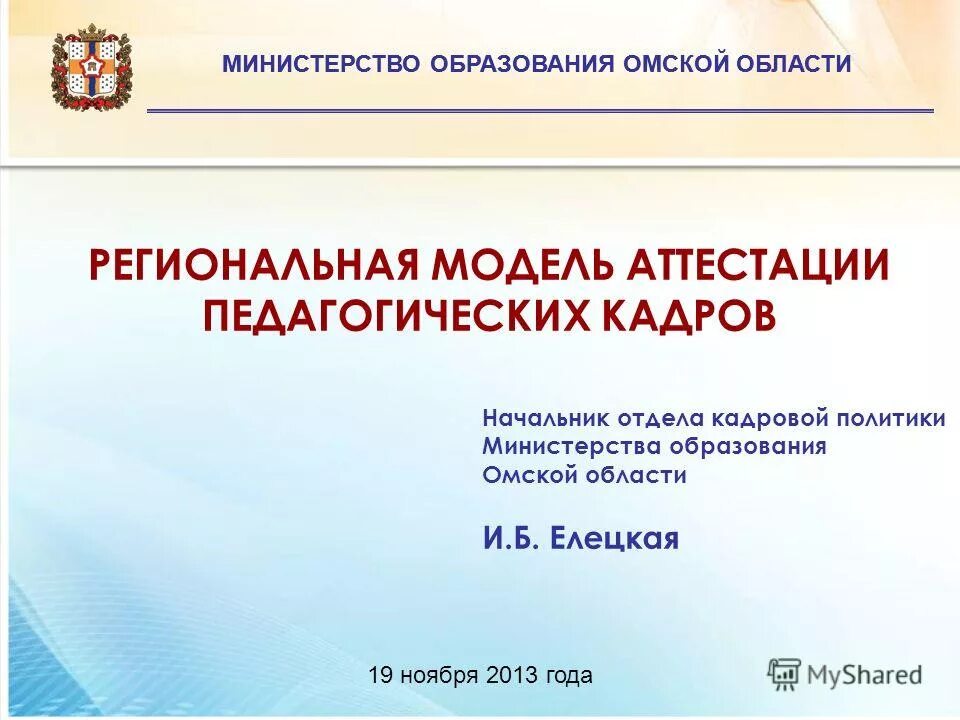 МИНИСТЕРСТВО ОБРАЗОВАНИЯ ОМСКОЙ ОБЛАСТИ

РЕГИОНАЛЬНАЯ МОДЕЛЬ АТТЕСТАЦИИ ПЕДАГОГИЧЕСКИХ КАДРОВ

Начальник отдела кадровой политики Министерства образования Омской области

И.Б. Елецкая

19 ноября 2013 года

MyShared